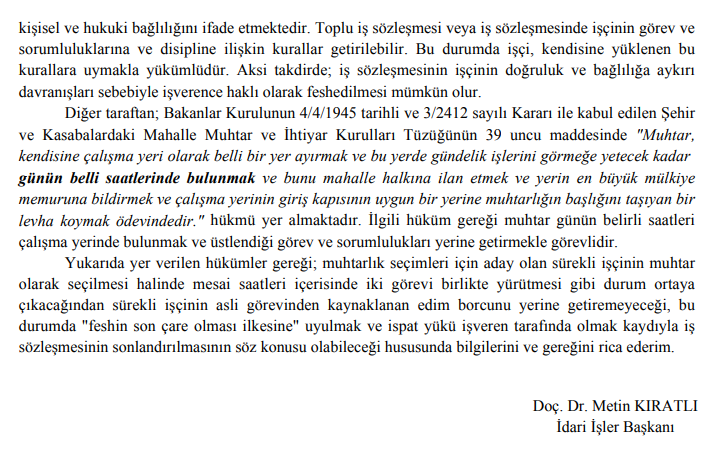 kişisel ve hukuki bağlılığını ifade etmektedir. Toplu iş sözleşmesi veya iş sözleşmesinde işçinin görev ve sorumluluklarına ve disipline ilişkin kurallar getirilebilir. Bu durumda işçi, kendisine yüklenen bu kurallara uymakla yükümlüdür. Aksi takdirde; iş sözleşmesinin işçinin doğruluk ve bağlılığa aykırı davranışları sebebiyle işverence haklı olarak feshedilmesi mümkün olur.

Diğer taraftan; Bakanlar Kurulunun 4/4/1945 tarihli ve 3/2412 sayılı Kararı ile kabul edilen Şehir ve Kasabalardaki Mahalle Muhtar ve İhtiyar Kurulları Tüzüğünün 39 uncu maddesinde "Muhtar, kendisine çalışma yeri olarak belli bir yer ayırmak ve bu yerde gündelik işlerini görmeğe yetecek kadar günün belli saatlerinde bulunmak ve bunu mahalle halkına ilan etmek ve yerin en büyük mülkiye memuruna bildirmek ve çalışma yerinin giriş kapısının uygun bir yerine muhtarlığın başlığını taşıyan bir levha koymak ödevindedir." hükmü yer almaktadır. İlgili hüküm gereği muhtar günün belirli saatleri çalışma yerinde bulunmak ve üstlendiği görev ve sorumlulukları yerine getirmekle görevlidir.

Yukarıda yer verilen hükümler gereği; muhtarlık seçimleri için aday olan sürekli işçinin muhtar olarak seçilmesi halinde mesai saatleri içerisinde iki görevi birlikte yürütmesi gibi durum ortaya çıkacağından sürekli işçinin asli görevinden kaynaklanan edim borcunu yerine getiremeyeceği, bu durumda "feshin son çare olması ilkesine" uyulmak ve ispat yükü işveren tarafında olmak kaydıyla iş sözleşmesinin sonlandırılmasının söz konusu olabileceği hususunda bilgilerini ve gereğini rica ederim.

Doç. Dr. Metin KIRATLI
İdari İşler Başkanı